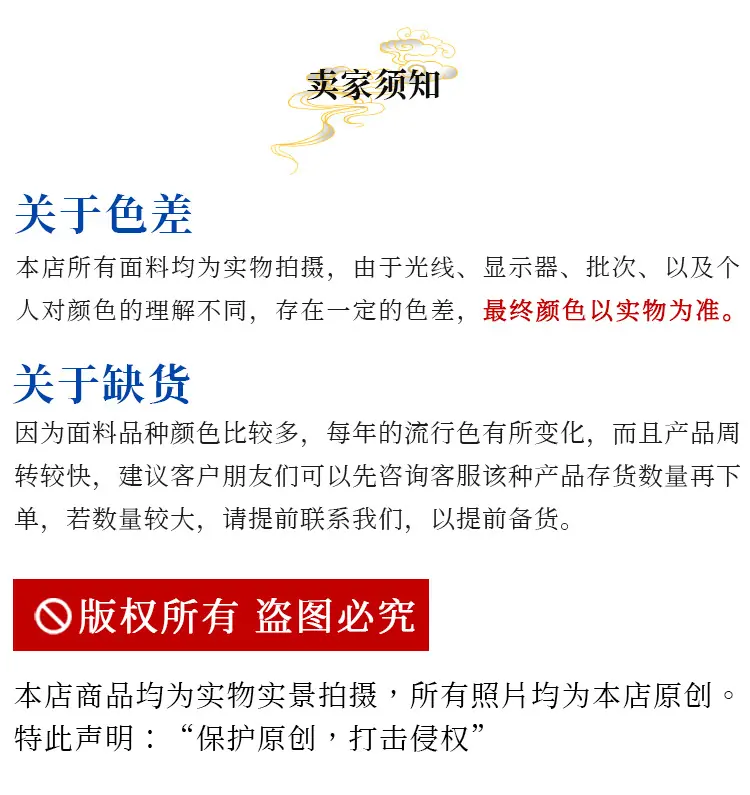 卖家须知

关于色差

本店所有面料均为实物拍摄，由于光线、显示器、批次、以及个人对颜色的理解不同，存在一定的色差，最终颜色以实物为准。

关于缺货

因为面料品种颜色比较多，每年的流行色有所变化，而且产品周转较快，建议客户朋友们可以先咨询客服该种产品存货数量再下单，若数量较大，请提前联系我们，以提前备货。

版权所有 盗图必究

本店商品均为实物实景拍摄，所有照片均为本店原创。
特此声明：“保护原创，打击侵权”